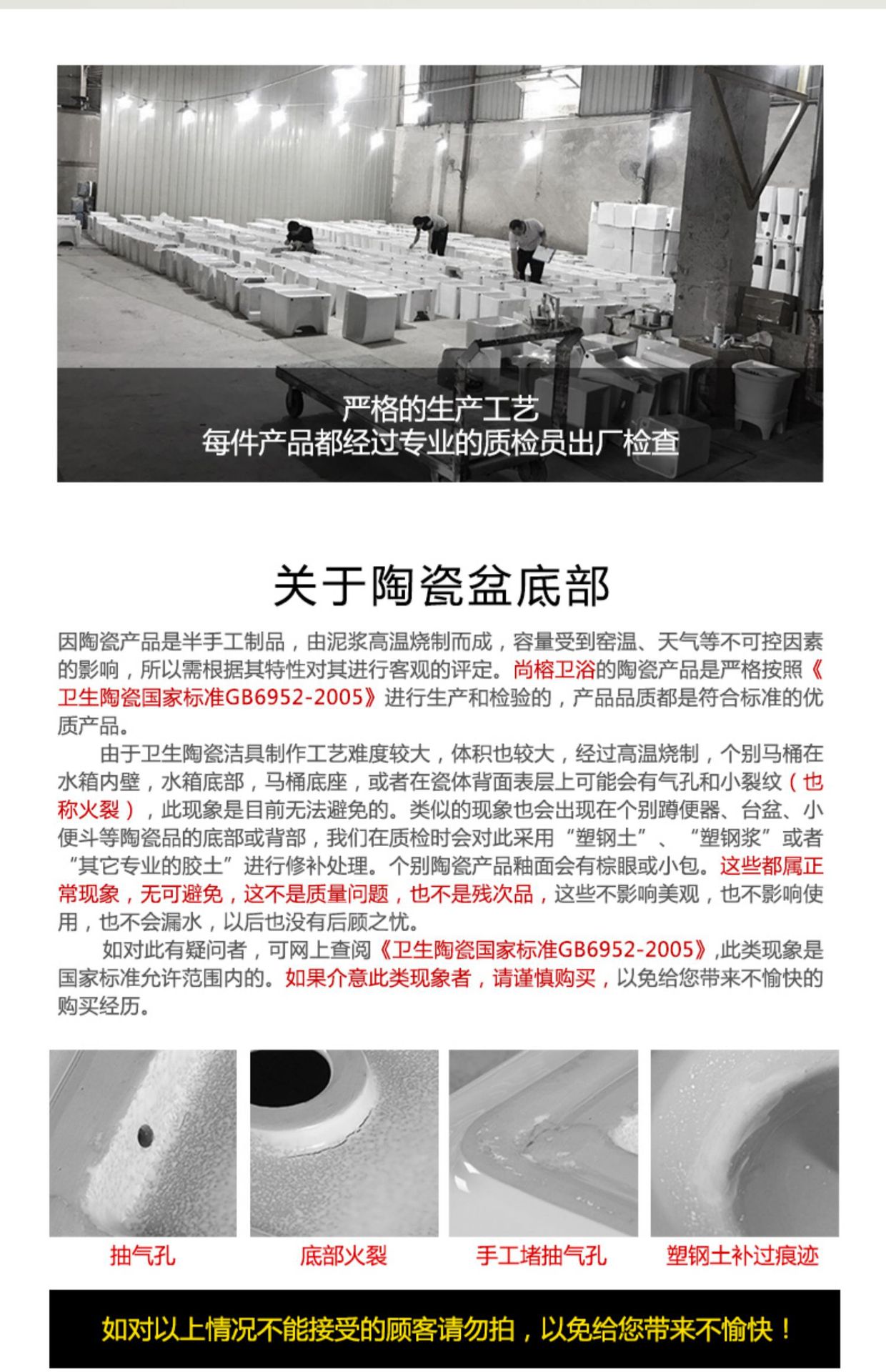 严格的生产工艺
每件产品都经过专业的质检员出厂检查

关于陶瓷盆底部

因陶瓷产品是半手工制品，由泥浆高温烧制而成，容量受到窑温、天气等不可控因素的影响，所以需根据其特性对其进行客观的评定。尚榕卫浴的陶瓷产品是严格按照《卫生陶瓷国家标准GB6952-2005》进行生产和检验的，产品品质都是符合标准的优质产品。

由于卫生陶瓷洁具制作工艺难度较大，体积也较大，经过高温烧制，个别马桶在水箱内壁，水箱底部，马桶底座，或者在瓷体背面表层上可能会有气孔和小裂纹（也称火裂），此现象是目前无法避免的。类似的现象也会出现在个别蹲便器、台盆、小便斗等陶瓷品的底部或背部，我们在质检时会对此采用“塑钢土”、“塑钢浆”或者“其它专业的胶土”进行修补处理。个别陶瓷产品釉面会有棕眼或小包。这些都属正常现象，无可避免，这不是质量问题，也不是残次品，这些不影响美观，也不影响使用，也不会漏水，以后也没有后顾之忧。

如对此有疑问者，可网上查阅《卫生陶瓷国家标准GB6952-2005》,此类现象是国家标准允许范围内的。如果介意此类现象者，请谨慎购买，以免给您带来不愉快的购买经历。

抽气孔

底部火裂

手工堵抽气孔

塑钢土补过痕迹

如对以上情况不能接受的顾客请勿拍，以免给您带来不愉快！